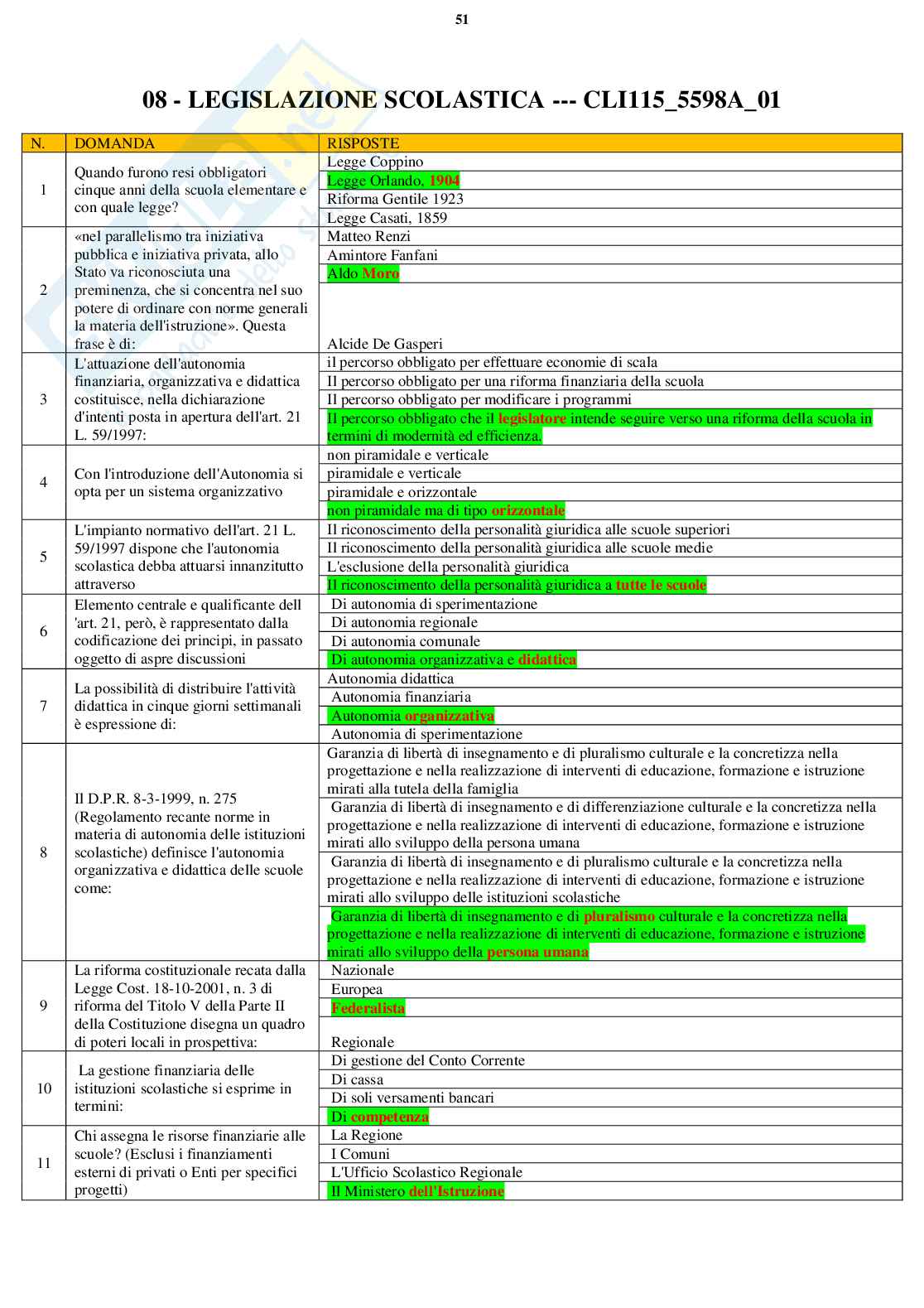 51

08 - LEGISLAZIONE SCOLASTICA --- CLI115_5598A_01

| N. | DOMANDA | RISPOSTE |
|---|---|---|
| 1 | Quando furono resi obbligatori cinque anni della scuola elementare e con quale legge? | Legge Coppino |
| | | Legge Orlando, 1904 |
| | | Riforma Gentile 1923 |
| | | Legge Casati, 1859 |
| 2 | «nel parallelismo tra iniziativa pubblica e iniziativa privata, allo Stato va riconosciuta una preminenza, che si concentra nel suo potere di ordinare con norme generali la materia dell'istruzione». Questa frase è di: | Matteo Renzi |
| | | Amintore Fanfani |
| | | Aldo Moro |
| | | Alcide De Gasperi |
| 3 | L'attuazione dell'autonomia finanziaria, organizzativa e didattica costituisce, nella dichiarazione d'intenti posta in apertura dell'art. 21 L. 59/1997: | il percorso obbligato per effettuare economie di scala |
| | | Il percorso obbligato per una riforma finanziaria della scuola |
| | | Il percorso obbligato per modificare i programmi |
| | | Il percorso obbligato che il legislatore intende seguire verso una riforma della scuola in termini di modernità ed efficienza. |
| 4 | Con l'introduzione dell'Autonomia si opta per un sistema organizzativo | non piramidale e verticale |
| | | piramidale e verticale |
| | | piramidale e orizzontale |
| | | non piramidale ma di tipo orizzontale |
| 5 | L'impianto normativo dell'art. 21 L. 59/1997 dispone che l'autonomia scolastica debba attuarsi innanzitutto attraverso | Il riconoscimento della personalità giuridica alle scuole superiori |
| | | Il riconoscimento della personalità giuridica alle scuole medie |
| | | L'esclusione della personalità giuridica |
| | | Il riconoscimento della personalità giuridica a tutte le scuole |
| 6 | Elemento centrale e qualificante dell 'art. 21, però, è rappresentato dalla codificazione dei principi, in passato oggetto di aspre discussioni | Di autonomia di sperimentazione |
| | | Di autonomia regionale |
| | | Di autonomia comunale |
| | | Di autonomia organizzativa e didattica |
| 7 | La possibilità di distribuire l'attività didattica in cinque giorni settimanali è espressione di: | Autonomia didattica |
| | | Autonomia finanziaria |
| | | Autonomia organizzativa |
| | | Autonomia di sperimentazione |
| 8 | Il D.P.R. 8-3-1999, n. 275 (Regolamento recante norme in materia di autonomia delle istituzioni scolastiche) definisce l'autonomia organizzativa e didattica delle scuole come: | Garanzia di libertà di insegnamento e di pluralismo culturale e la concretizza nella progettazione e nella realizzazione di interventi di educazione, formazione e istruzione mirati alla tutela della famiglia |
| | | Garanzia di libertà di insegnamento e di differenziazione culturale e la concretizza nella progettazione e nella realizzazione di interventi di educazione, formazione e istruzione mirati allo sviluppo della persona umana |
| | | Garanzia di libertà di insegnamento e di pluralismo culturale e la concretizza nella progettazione e nella realizzazione di interventi di educazione, formazione e istruzione mirati allo sviluppo delle istituzioni scolastiche |
| | | Garanzia di libertà di insegnamento e di pluralismo culturale e la concretizza nella progettazione e nella realizzazione di interventi di educazione, formazione e istruzione mirati allo sviluppo della persona umana |
| 9 | La riforma costituzionale recata dalla Legge Cost. 18-10-2001, n. 3 di riforma del Titolo V della Parte II della Costituzione disegna un quadro di poteri locali in prospettiva: | Nazionale |
| | | Europea |
| | | Federalista |
| | | Regionale |
| 10 | La gestione finanziaria delle istituzioni scolastiche si esprime in termini: | Di gestione del Conto Corrente |
| | | Di cassa |
| | | Di soli versamenti bancari |
| | | Di competenza |
| 11 | Chi assegna le risorse finanziarie alle scuole? (Esclusi i finanziamenti esterni di privati o Enti per specifici progetti) | La Regione |
| | | I Comuni |
| | | L'Ufficio Scolastico Regionale |
| | | Il Ministero dell'Istruzione |